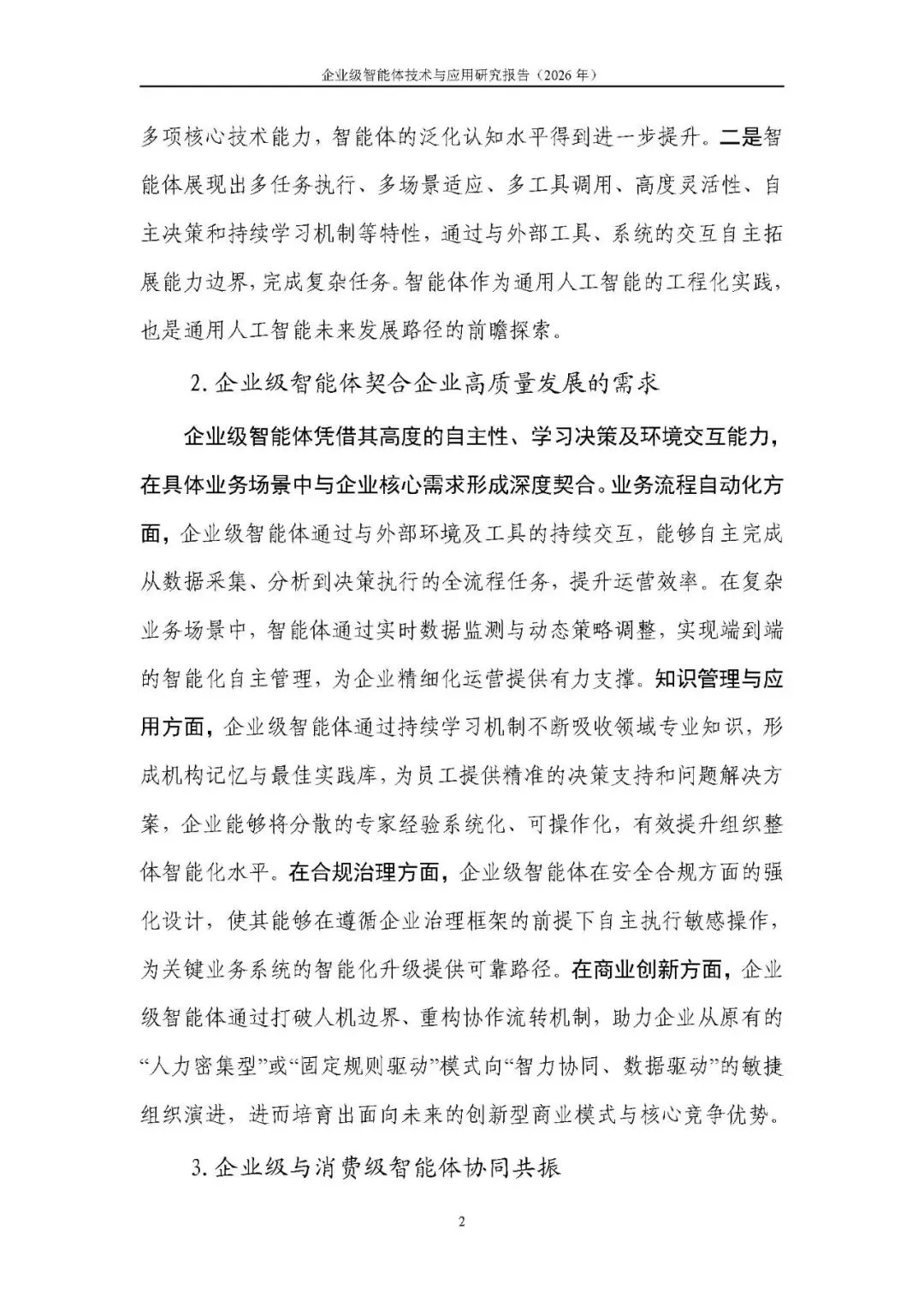 企业级智能体技术与应用研究报告（2026 年）

多项核心技术能力，智能体的泛化认知水平得到进一步提升。二是智能体展现出多任务执行、多场景适应、多工具调用、高度灵活性、自主决策和持续学习机制等特性，通过与外部工具、系统的交互自主拓展能力边界，完成复杂任务。智能体作为通用人工智能的工程化实践，也是通用人工智能未来发展路径的前瞻探索。

2. 企业级智能体契合企业高质量发展的需求

企业级智能体凭借其高度的自主性、学习决策及环境交互能力，在具体业务场景中与企业核心需求形成深度契合。业务流程自动化方面，企业级智能体通过与外部环境及工具的持续交互，能够自主完成从数据采集、分析到决策执行的全流程任务，提升运营效率。在复杂业务场景中，智能体通过实时数据监测与动态策略调整，实现端到端的智能化自主管理，为企业精细化运营提供有力支撑。知识管理与应用方面，企业级智能体通过持续学习机制不断吸收领域专业知识，形成机构记忆与最佳实践库，为员工提供精准的决策支持和问题解决方案，企业能够将分散的专家经验系统化、可操作化，有效提升组织整体智能化水平。在合规治理方面，企业级智能体在安全合规方面的强化设计，使其能够在遵循企业治理框架的前提下自主执行敏感操作，为关键业务系统的智能化升级提供可靠路径。在商业创新方面，企业级智能体通过打破人机边界、重构协作流转机制，助力企业从原有的“人力密集型”或“固定规则驱动”模式向“智力协同、数据驱动”的敏捷组织演进，进而培育出面向未来的创新型商业模式与核心竞争优势。

3. 企业级与消费级智能体协同共振

2